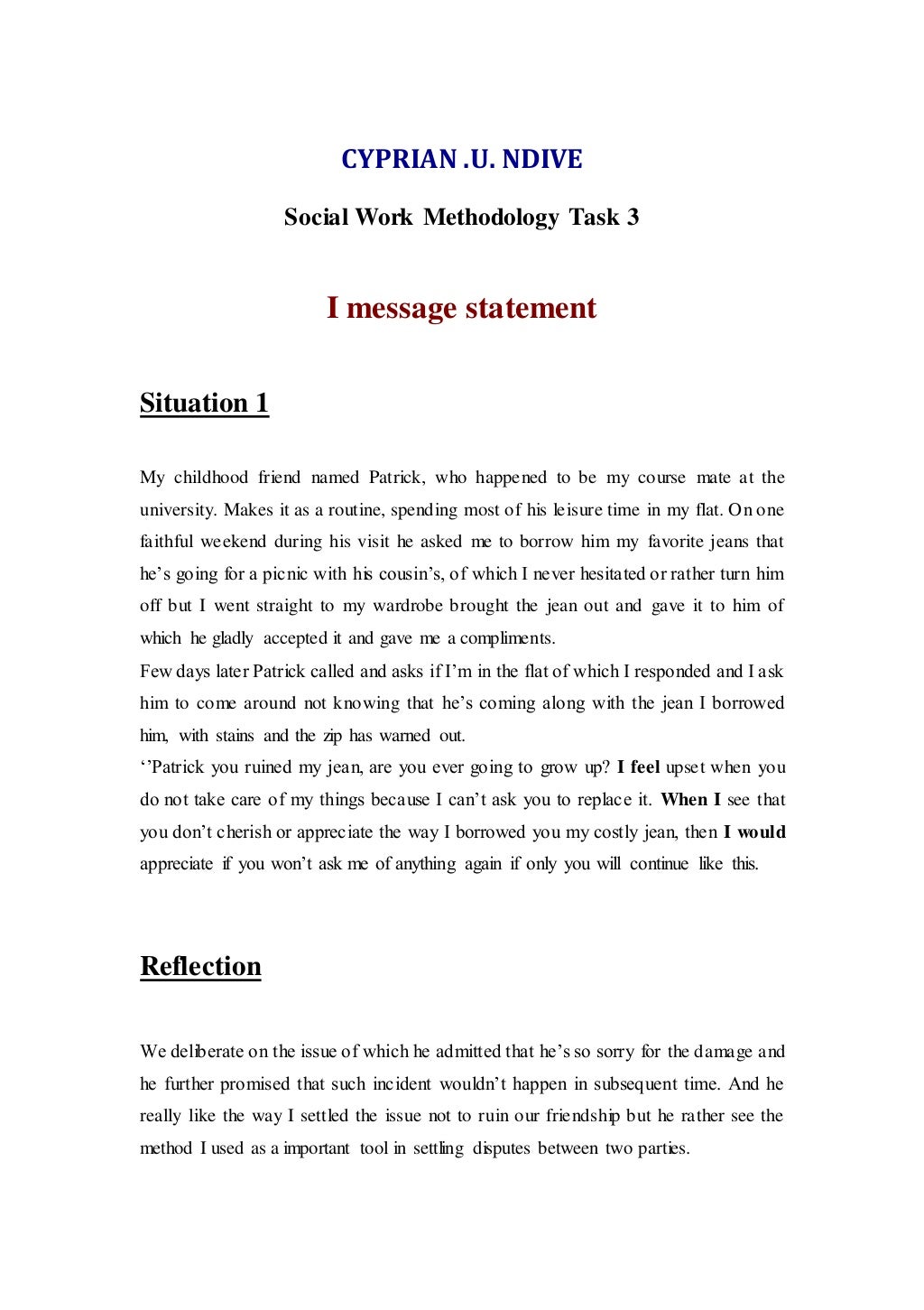 CYPRIAN .U. NDIVE

Social Work Methodology Task 3

I message statement

Situation 1

My childhood friend named Patrick, who happened to be my course mate at the university. Makes it as a routine, spending most of his leisure time in my flat. On one faithful weekend during his visit he asked me to borrow him my favorite jeans that he's going for a picnic with his cousin's, of which I never hesitated or rather turn him off but I went straight to my wardrobe brought the jean out and gave it to him of which he gladly accepted it and gave me a compliments.
Few days later Patrick called and asks if I'm in the flat of which I responded and I ask him to come around not knowing that he's coming along with the jean I borrowed him, with stains and the zip has warned out.
''Patrick you ruined my jean, are you ever going to grow up? I feel upset when you do not take care of my things because I can't ask you to replace it. When I see that you don't cherish or appreciate the way I borrowed you my costly jean, then I would appreciate if you won't ask me of anything again if only you will continue like this.

Reflection

We deliberate on the issue of which he admitted that he's so sorry for the damage and he further promised that such incident wouldn't happen in subsequent time. And he really like the way I settled the issue not to ruin our friendship but he rather see the method I used as a important tool in settling disputes between two parties.